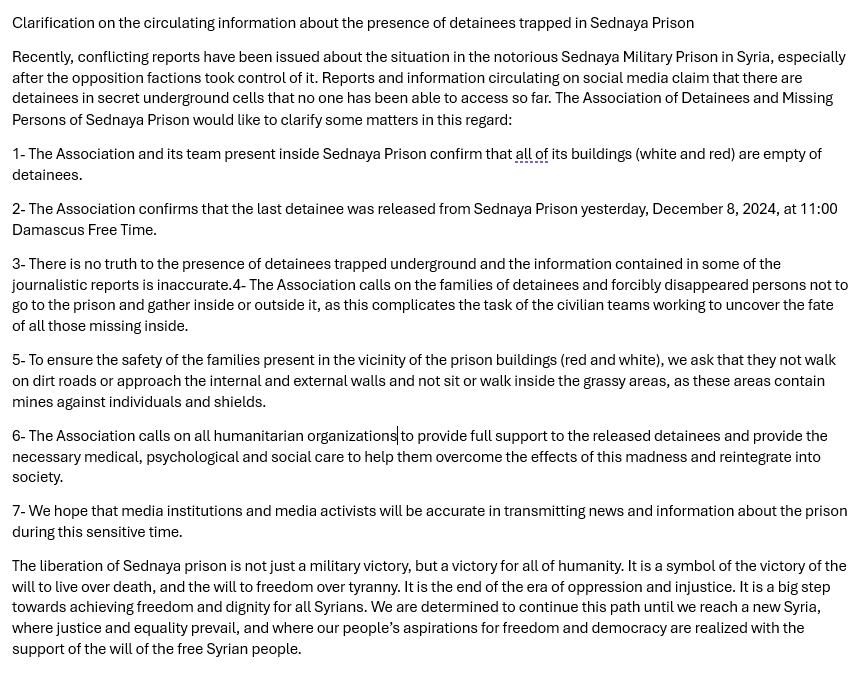 Clarification on the circulating information about the presence of detainees trapped in Sednaya Prison

Recently, conflicting reports have been issued about the situation in the notorious Sednaya Military Prison in Syria, especially after the opposition factions took control of it. Reports and information circulating on social media claim that there are detainees in secret underground cells that no one has been able to access so far. The Association of Detainees and Missing Persons of Sednaya Prison would like to clarify some matters in this regard:

1- The Association and its team present inside Sednaya Prison confirm that all of its buildings (white and red) are empty of detainees.

2- The Association confirms that the last detainee was released from Sednaya Prison yesterday, December 8, 2024, at 11:00 Damascus Free Time.

3- There is no truth to the presence of detainees trapped underground and the information contained in some of the journalistic reports is inaccurate.4- The Association calls on the families of detainees and forcibly disappeared persons not to go to the prison and gather inside or outside it, as this complicates the task of the civilian teams working to uncover the fate of all those missing inside.

5- To ensure the safety of the families present in the vicinity of the prison buildings (red and white), we ask that they not walk on dirt roads or approach the internal and external walls and not sit or walk inside the grassy areas, as these areas contain mines against individuals and shields.

6- The Association calls on all humanitarian organizations to provide full support to the released detainees and provide the necessary medical, psychological and social care to help them overcome the effects of this madness and reintegrate into society.

7- We hope that media institutions and media activists will be accurate in transmitting news and information about the prison during this sensitive time.

The liberation of Sednaya prison is not just a military victory, but a victory for all of humanity. It is a symbol of the victory of the will to live over death, and the will to freedom over tyranny. It is the end of the era of oppression and injustice. It is a big step towards achieving freedom and dignity for all Syrians. We are determined to continue this path until we reach a new Syria, where justice and equality prevail, and where our people's aspirations for freedom and democracy are realized with the support of the will of the free Syrian people.